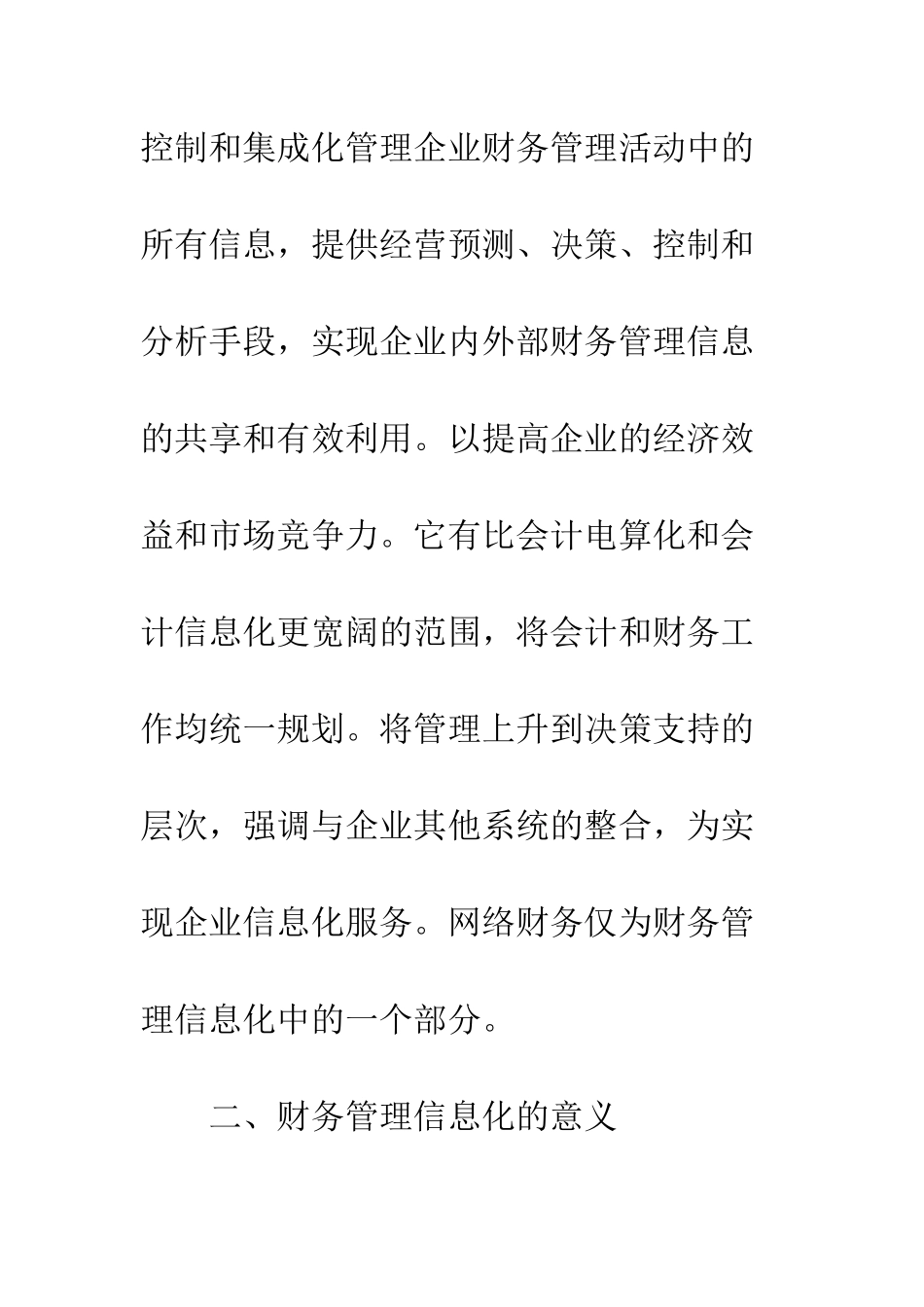 控制和集成化管理企业财务管理活动中的所有信息，提供经营预测、决策、控制和分析手段，实现企业内外部财务管理信息的共享和有效利用。以提高企业的经济效益和市场竞争力。它有比会计电算化和会计信息化更宽阔的范围，将会计和财务工作均统一规划。将管理上升到决策支持的层次，强调与企业其他系统的整合，为实现企业信息化服务。网络财务仅为财务管理信息化中的一个部分。

二、财务管理信息化的意义